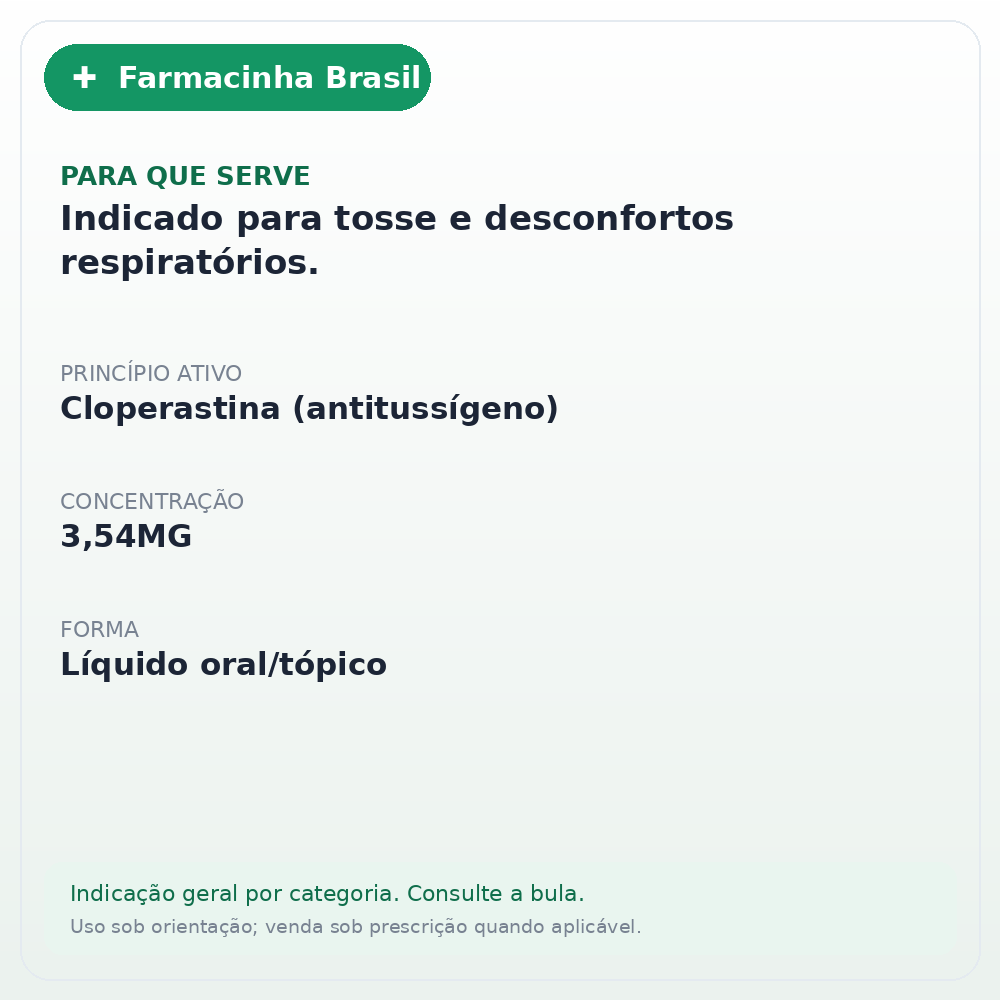 + Farmacinha Brasil

PARA QUE SERVE
Indicado para tosse e desconfortos respiratórios.

PRINCÍPIO ATIVO
Cloperastina (antitussígeno)

CONCENTRAÇÃO
3,54MG

FORMA
Líquido oral/tópico

Indicação geral por categoria. Consulte a bula.
Uso sob orientação; venda sob prescrição quando aplicável.